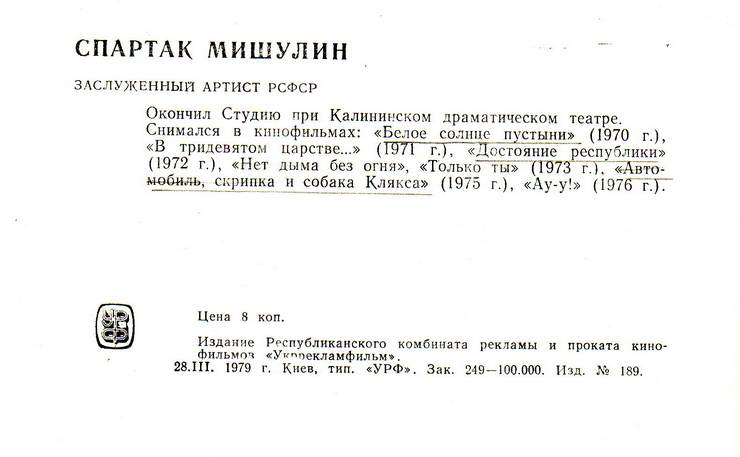 СПАРТАК МИШУЛИН

ЗАСЛУЖЕННЫЙ АРТИСТ РСФСР

Окончил Студию при Калининском драматическом театре. Снимался в кинофильмах: «Белое солнце пустыни» (1970 г.), «В тридевятом царстве...» (1971 г.), «Достояние республики» (1972 г.), «Нет дыма без огня», «Только ты» (1973 г.), «Автомобиль, скрипка и собака Клякса» (1975 г.), «Ау-у!» (1976 г.).

Цена 8 коп.

Издание Республиканского комбината рекламы и проката кинофильмов «Укррекламфильм».
28.III. 1979 г. Киев, тип. «УРФ». Зак. 249—100.000. Изд. № 189.